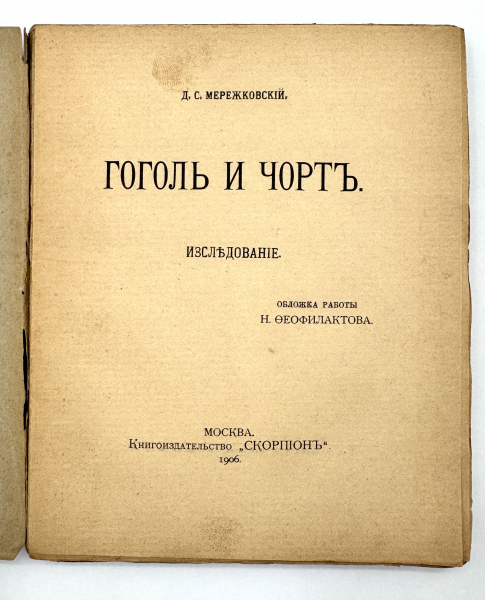 Д. С. МЕРЕЖКОВСКІЙ.

ГОГОЛЬ И ЧОРТЪ.

ИЗСЛѢДОВАНІЕ.

ОБЛОЖКА РАБОТЫ
Н. ѲЕОФИЛАКТОВА.

МОСКВА.
Книгоиздательство „СКОРПІОНЪ“.
1906.